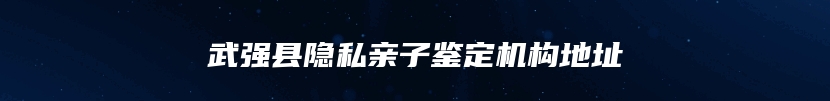 武强县隐私亲子鉴定机构地址